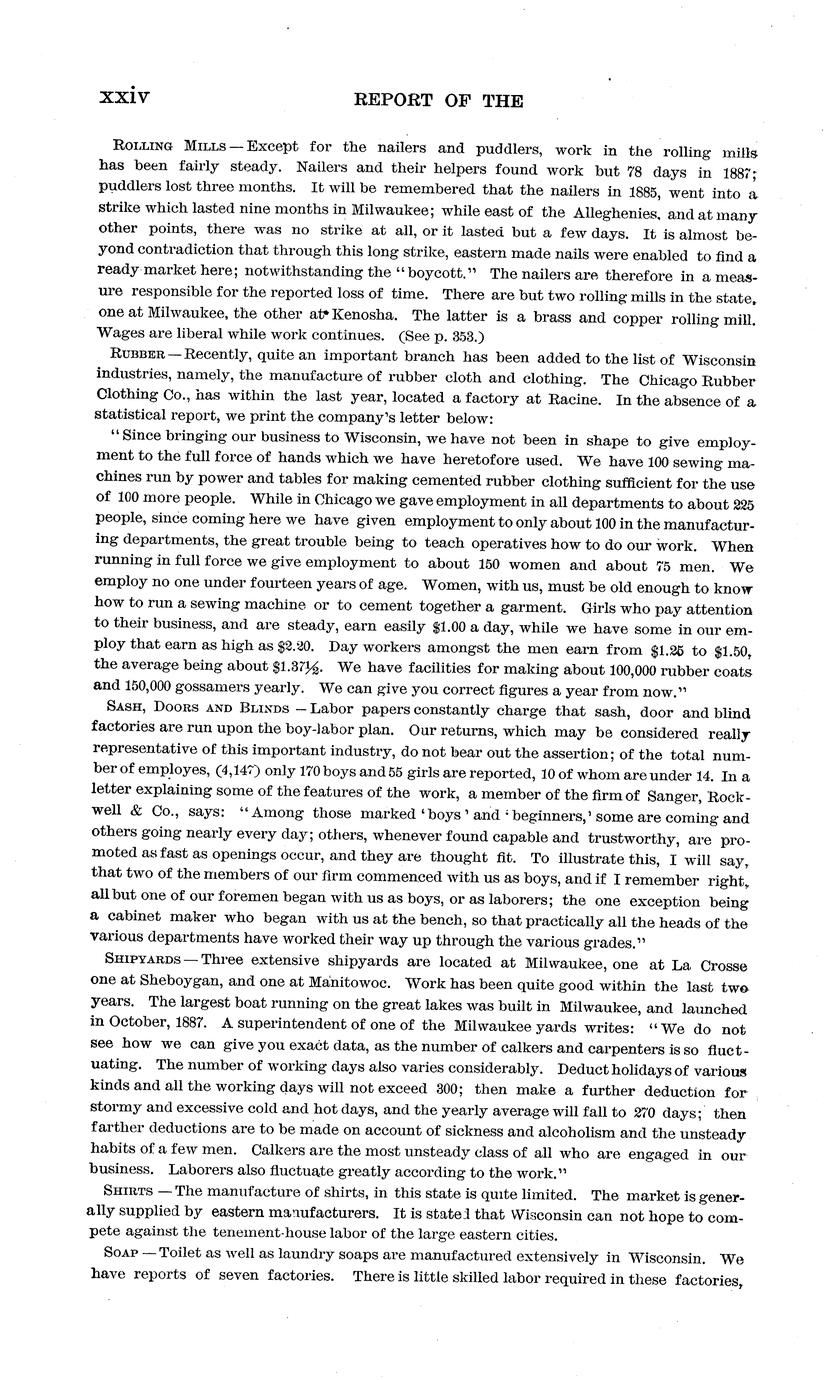 xxiv REPORT OF THE

ROLLING MILLS — Except for the nailers and puddlers, work in the rolling mills has been fairly steady. Nailers and their helpers found work but 78 days in 1887; puddlers lost three months. It will be remembered that the nailers in 1885, went into a strike which lasted nine months in Milwaukee; while east of the Alleghenies, and at many other points, there was no strike at all, or it lasted but a few days. It is almost beyond contradiction that through this long strike, eastern made nails were enabled to find a ready market here; notwithstanding the "boycott." The nailers are therefore in a measure responsible for the reported loss of time. There are but two rolling mills in the state, one at Milwaukee, the other at Kenosha. The latter is a brass and copper rolling mill. Wages are liberal while work continues. (See p. 353.)

RUBBER — Recently, quite an important branch has been added to the list of Wisconsin industries, namely, the manufacture of rubber cloth and clothing. The Chicago Rubber Clothing Co., has within the last year, located a factory at Racine. In the absence of a statistical report, we print the company's letter below:

"Since bringing our business to Wisconsin, we have not been in shape to give employment to the full force of hands which we have heretofore used. We have 100 sewing machines run by power and tables for making cemented rubber clothing sufficient for the use of 100 more people. While in Chicago we gave employment in all departments to about 225 people, since coming here we have given employment to only about 100 in the manufacturing departments, the great trouble being to teach operatives how to do our work. When running in full force we give employment to about 150 women and about 75 men. We employ no one under fourteen years of age. Women, with us, must be old enough to know how to run a sewing machine or to cement together a garment. Girls who pay attention to their business, and are steady, earn easily \$1.00 a day, while we have some in our employ that earn as high as \$2.20. Day workers amongst the men earn from \$1.25 to \$1.50, the average being about \$1.37½. We have facilities for making about 100,000 rubber coats and 150,000 gossamers yearly. We can give you correct figures a year from now."

SASH, DOORS AND BLINDS — Labor papers constantly charge that sash, door and blind factories are run upon the boy-labor plan. Our returns, which may be considered really representative of this important industry, do not bear out the assertion; of the total number of employes, (4,147) only 170 boys and 55 girls are reported, 10 of whom are under 14. In a letter explaining some of the features of the work, a member of the firm of Sanger, Rockwell & Co., says: "Among those marked 'boys' and 'beginners,' some are coming and others going nearly every day; others, whenever found capable and trustworthy, are promoted as fast as openings occur, and they are thought fit. To illustrate this, I will say, that two of the members of our firm commenced with us as boys, and if I remember right, all but one of our foremen began with us as boys, or as laborers; the one exception being a cabinet maker who began with us at the bench, so that practically all the heads of the various departments have worked their way up through the various grades."

SHIPYARDS — Three extensive shipyards are located at Milwaukee, one at La Crosse one at Sheboygan, and one at Manitowoc. Work has been quite good within the last two years. The largest boat running on the great lakes was built in Milwaukee, and launched in October, 1887. A superintendent of one of the Milwaukee yards writes: "We do not see how we can give you exact data, as the number of calkers and carpenters is so fluctuating. The number of working days also varies considerably. Deduct holidays of various kinds and all the working days will not exceed 300; then make a further deduction for stormy and excessive cold and hot days, and the yearly average will fall to 270 days; then farther deductions are to be made on account of sickness and alcoholism and the unsteady habits of a few men. Calkers are the most unsteady class of all who are engaged in our business. Laborers also fluctuate greatly according to the work."

SHIRTS — The manufacture of shirts, in this state is quite limited. The market is generally supplied by eastern manufacturers. It is stated that Wisconsin can not hope to compete against the tenement-house labor of the large eastern cities.

SOAP — Toilet as well as laundry soaps are manufactured extensively in Wisconsin. We have reports of seven factories. There is little skilled labor required in these factories,